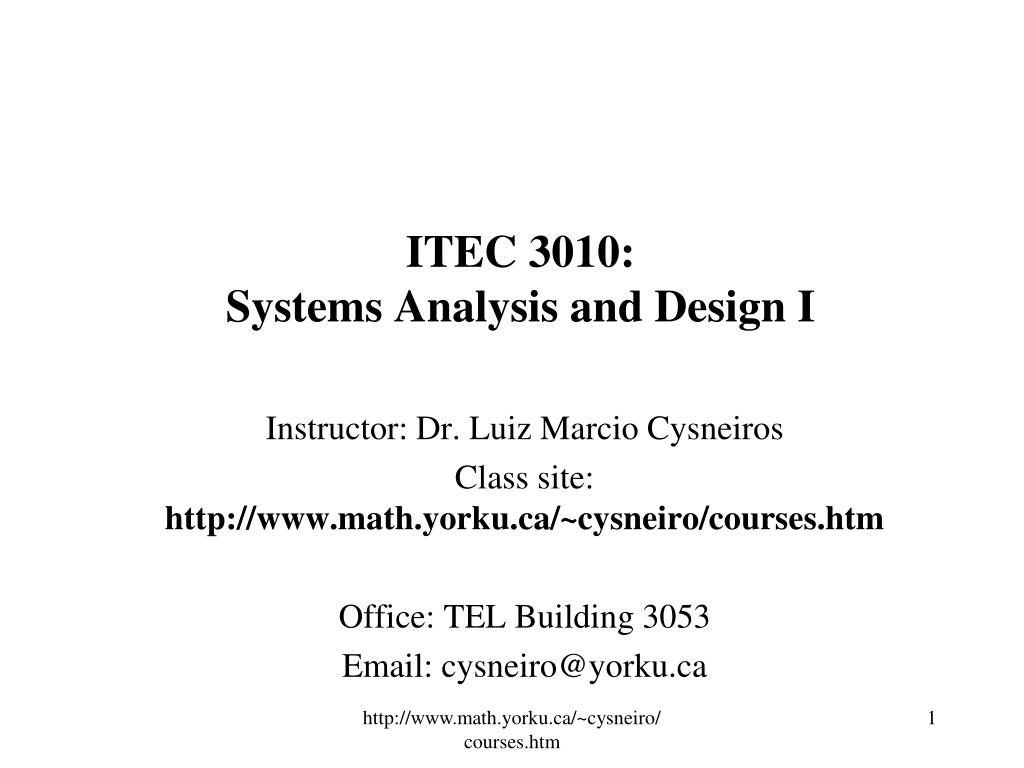 ITEC 3010:
Systems Analysis and Design I

Instructor: Dr. Luiz Marcio Cysneiros

Class site:
http://www.math.yorku.ca/~cysneiro/courses.htm

Office: TEL Building 3053

Email: cysneiro@yorku.ca

http://www.math.yorku.ca/~cysneiro/courses.htm

1